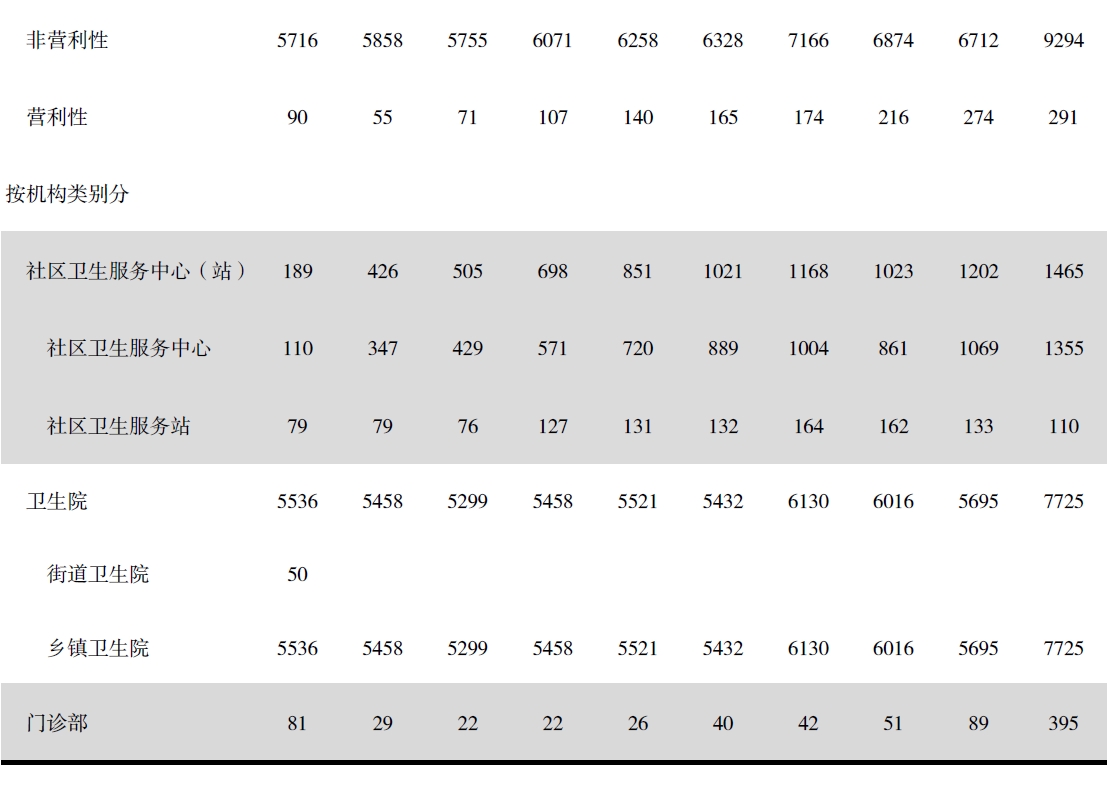 |  |  |  |  |  |  |  |  |  |  |  |
|---|---|---|---|---|---|---|---|---|---|---|
| 非营利性 | 5716 | 5858 | 5755 | 6071 | 6258 | 6328 | 7166 | 6874 | 6712 | 9294 |
| 营利性 | 90 | 55 | 71 | 107 | 140 | 165 | 174 | 216 | 274 | 291 |
| 按机构类别分 |  |  |  |  |  |  |  |  |  |  |
| 社区卫生服务中心（站） | 189 | 426 | 505 | 698 | 851 | 1021 | 1168 | 1023 | 1202 | 1465 |
| 社区卫生服务中心 | 110 | 347 | 429 | 571 | 720 | 889 | 1004 | 861 | 1069 | 1355 |
| 社区卫生服务站 | 79 | 79 | 76 | 127 | 131 | 132 | 164 | 162 | 133 | 110 |
| 卫生院 | 5536 | 5458 | 5299 | 5458 | 5521 | 5432 | 6130 | 6016 | 5695 | 7725 |
| 街道卫生院 | 50 |  |  |  |  |  |  |  |  |  |
| 乡镇卫生院 | 5536 | 5458 | 5299 | 5458 | 5521 | 5432 | 6130 | 6016 | 5695 | 7725 |
| 门诊部 | 81 | 29 | 22 | 22 | 26 | 40 | 42 | 51 | 89 | 395 |